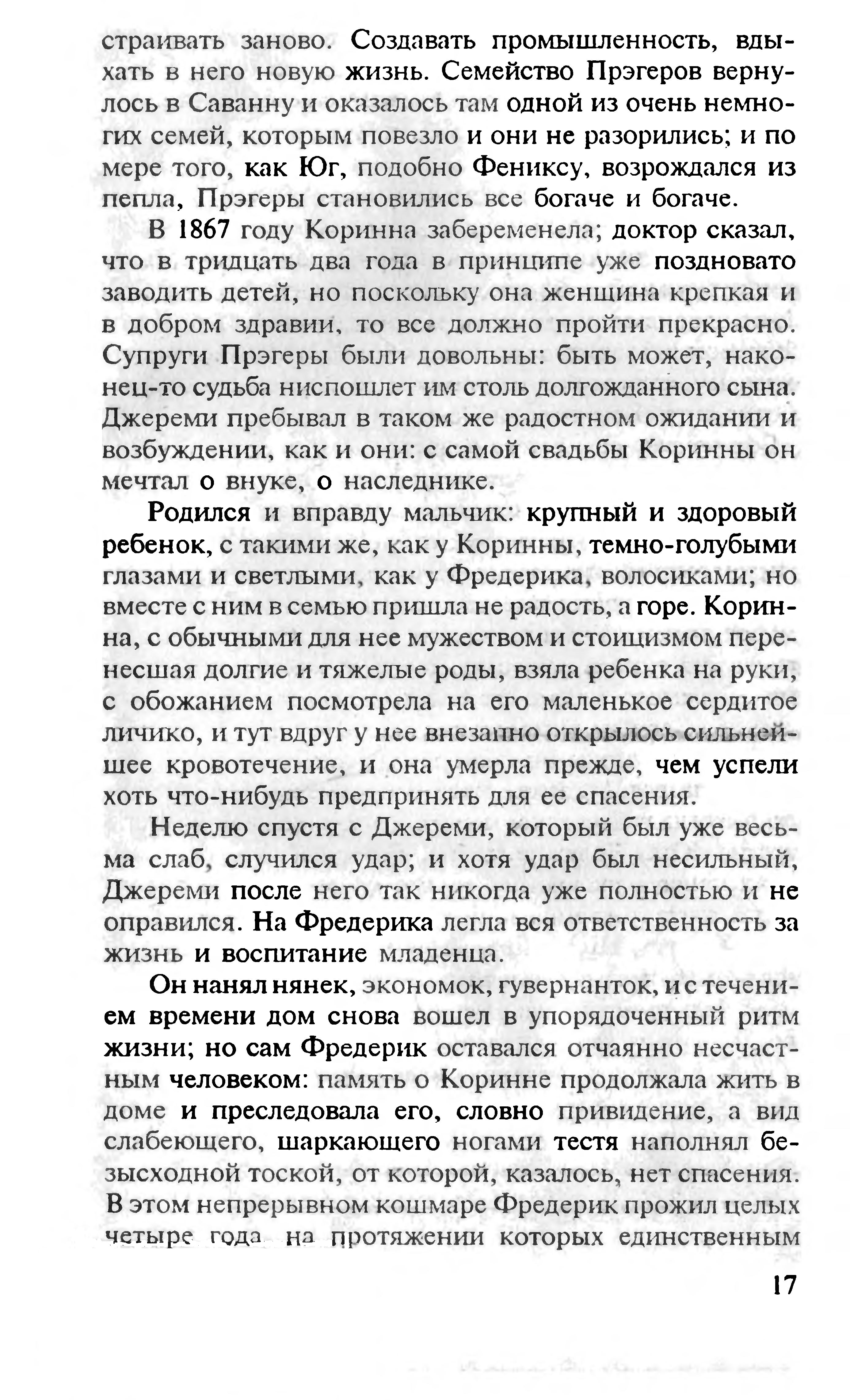 страивать заново. Создавать промышленность, вдыхать в него новую жизнь. Семейство Прэгеров вернулось в Саванну и оказалось там одной из очень немногих семей, которым повезло и они не разорились; и по мере того, как Юг, подобно Фениксу, возрождался из пепла, Прэгеры становились все богаче и богаче.

В 1867 году Коринна забеременела; доктор сказал, что в тридцать два года в принципе уже поздновато заводить детей, но поскольку она женщина крепкая и в добром здравии, то все должно пройти прекрасно. Супруги Прэгеры были довольны: быть может, наконец-то судьба ниспошлет им столь долгожданного сына. Джереми пребывал в таком же радостном ожидании и возбуждении, как и они: с самой свадьбы Коринны он мечтал о внуке, о наследнике.

Родился и вправду мальчик: крупный и здоровый ребенок, с такими же, как у Коринны, темно-голубыми глазами и светлыми, как у Фредерика, волосиками; но вместе с ним в семью пришла не радость, а горе. Коринна, с обычными для нее мужеством и стоицизмом перенесшая долгие и тяжелые роды, взяла ребенка на руки, с обожанием посмотрела на его маленькое сердитое личико, и тут вдруг у нее внезапно открылось сильнейшее кровотечение, и она умерла прежде, чем успели хоть что-нибудь предпринять для ее спасения.

Неделю спустя с Джереми, который был уже весьма слаб, случился удар; и хотя удар был несильный, Джереми после него так никогда уже полностью и не оправился. На Фредерика легла вся ответственность за жизнь и воспитание младенца.

Он нанял нянек, экономок, гувернанток, и с течением времени дом снова вошел в упорядоченный ритм жизни; но сам Фредерик оставался отчаянно несчастным человеком: память о Коринне продолжала жить в доме и преследовала его, словно привидение, а вид слабеющего, шаркающего ногами тестя наполнял безысходной тоской, от которой, казалось, нет спасения. В этом непрерывном кошмаре Фредерик прожил целых четыре года, на протяжении которых единственным

17